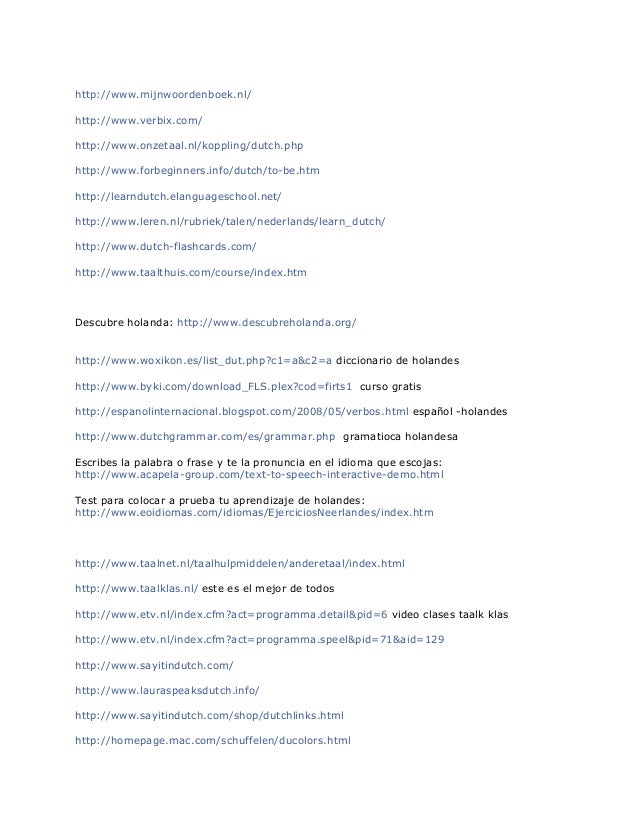 http://www.mijnwoordenboek.nl/

http://www.verbix.com/

http://www.onzetaal.nl/koppling/dutch.php

http://www.forbeginners.info/dutch/to-be.htm

http://learndutch.elanguageschool.net/

http://www.leren.nl/rubriek/talen/nederlands/learn_dutch/

http://www.dutch-flashcards.com/

http://www.taalthuis.com/course/index.htm

Descubre holanda: http://www.descubreholanda.org/

http://www.woxikon.es/list_dut.php?c1=a&c2=a diccionario de holandes

http://www.byki.com/download_FLS.plex?cod=firts1 curso gratis

http://espanolinternacional.blogspot.com/2008/05/verbos.html español -holandes

http://www.dutchgrammar.com/es/grammar.php gramatioca holandesa

Escribes la palabra o frase y te la pronuncia en el idioma que escojas:
http://www.acapela-group.com/text-to-speech-interactive-demo.html

Test para colocar a prueba tu aprendizaje de holandes:
http://www.eoidiomas.com/idiomas/EjerciciosNeerlandes/index.htm

http://www.taalnet.nl/taalhulpmiddelen/anderetaal/index.html

http://www.taalklas.nl/ este es el mejor de todos

http://www.etv.nl/index.cfm?act=programma.detail&pid=6 video clases taalk klas

http://www.etv.nl/index.cfm?act=programma.speel&pid=71&aid=129

http://www.sayitindutch.com/

http://www.lauraspeaksdutch.info/

http://www.sayitindutch.com/shop/dutchlinks.html

http://homepage.mac.com/schuffelen/ducolors.html